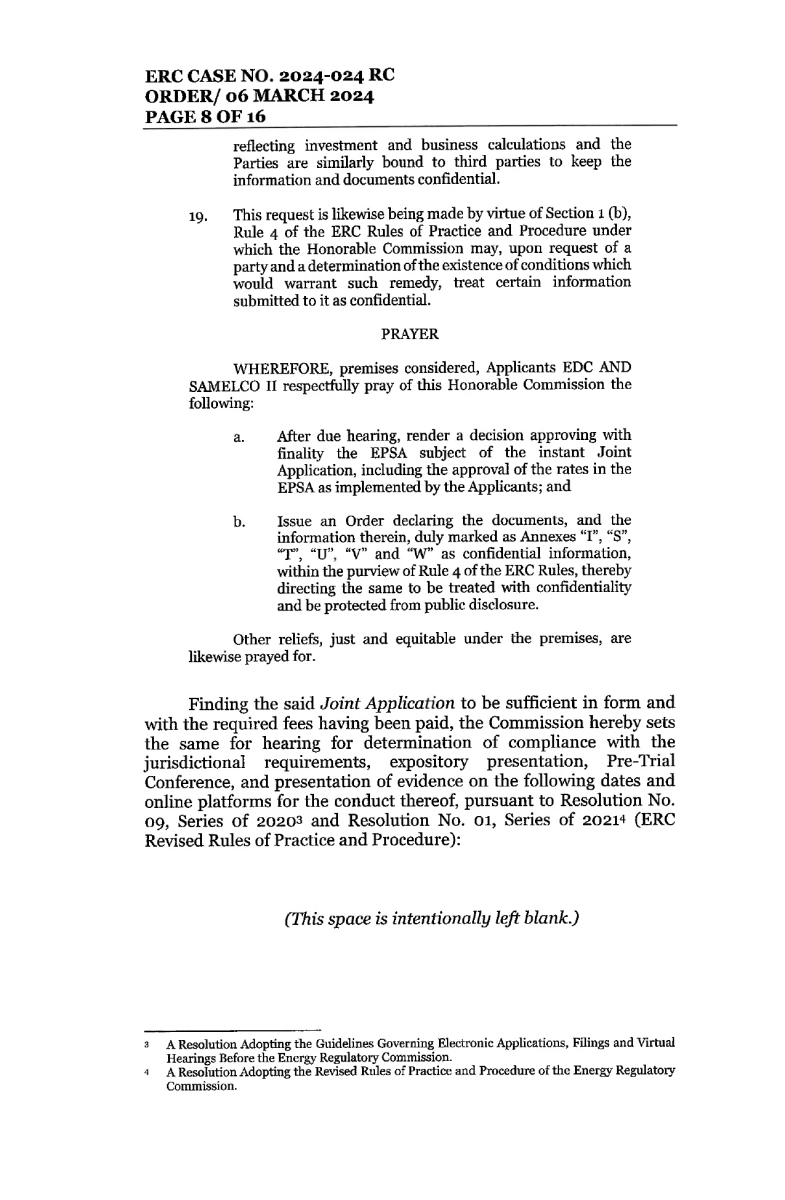 ERC CASE NO. 2024-024 RC
ORDER/ 06 MARCH 2024
PAGE 8 OF 16

reflecting investment and business calculations and the Parties are similarly bound to third parties to keep the information and documents confidential.

19. This request is likewise being made by virtue of Section 1 (b), Rule 4 of the ERC Rules of Practice and Procedure under which the Honorable Commission may, upon request of a party and a determination of the existence of conditions which would warrant such remedy, treat certain information submitted to it as confidential.

PRAYER

WHEREFORE, premises considered, Applicants EDC AND SAMELCO II respectfully pray of this Honorable Commission the following:

a. After due hearing, render a decision approving with finality the EPSA subject of the instant Joint Application, including the approval of the rates in the EPSA as implemented by the Applicants; and

b. Issue an Order declaring the documents, and the information therein, duly marked as Annexes "I", "S", "T", "U", "V" and "W" as confidential information, within the purview of Rule 4 of the ERC Rules, thereby directing the same to be treated with confidentiality and be protected from public disclosure.

Other reliefs, just and equitable under the premises, are likewise prayed for.

Finding the said *Joint Application* to be sufficient in form and with the required fees having been paid, the Commission hereby sets the same for hearing for determination of compliance with the jurisdictional requirements, expository presentation, Pre-Trial Conference, and presentation of evidence on the following dates and online platforms for the conduct thereof, pursuant to Resolution No. 09, Series of 2020$^3$ and Resolution No. 01, Series of 2021$^4$ (ERC Revised Rules of Practice and Procedure):

*(This space is intentionally left blank.)*

3 A Resolution Adopting the Guidelines Governing Electronic Applications, Filings and Virtual Hearings Before the Energy Regulatory Commission.
4 A Resolution Adopting the Revised Rules of Practice and Procedure of the Energy Regulatory Commission.